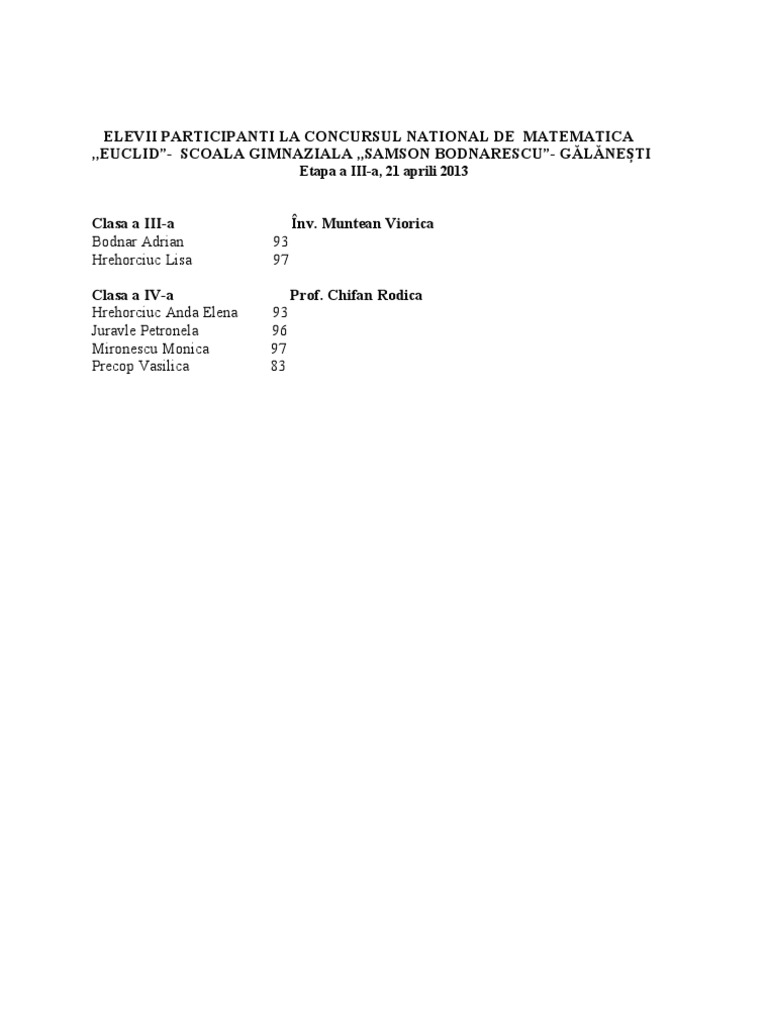 ELEVII PARTICIPANTI LA CONCURSUL NATIONAL DE MATEMATICA ,,EUCLID"- SCOALA GIMNAZIALA ,,SAMSON BODNARESCU"- GĂLĂNEȘTI
Etapa a III-a, 21 aprili 2013

Clasa a III-a Înv. Muntean Viorica
Bodnar Adrian 93
Hrehorciuc Lisa 97

Clasa a IV-a Prof. Chifan Rodica
Hrehorciuc Anda Elena 93
Juravle Petronela 96
Mironescu Monica 97
Precop Vasilica 83